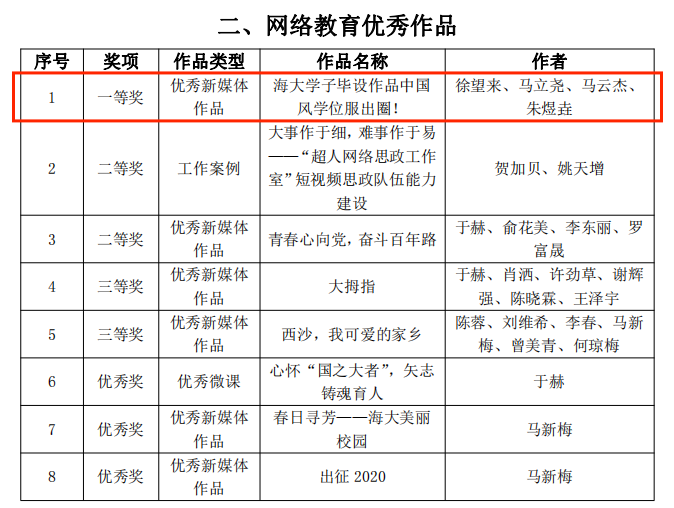 二、网络教育优秀作品

| 序号 | 奖项 | 作品类型 | 作品名称 | 作者 |
|---|---|---|---|---|
| 1 | 一等奖 | 优秀新媒体作品 | 海大学子毕设作品中国风学位服出圈！ | 徐望来、马立尧、马云杰、朱煜垚 |
| 2 | 二等奖 | 工作案例 | 大事作于细，难事作于易——“超人网络思政工作室”短视频思政队伍能力建设 | 贺加贝、姚天增 |
| 3 | 二等奖 | 优秀新媒体作品 | 青春心向党，奋斗百年路 | 于赫、俞花美、李东丽、罗富晟 |
| 4 | 三等奖 | 优秀新媒体作品 | 大拇指 | 于赫、肖洒、许劲草、谢辉强、陈晓霖、王泽宇 |
| 5 | 三等奖 | 优秀新媒体作品 | 西沙，我可爱的家乡 | 陈蓉、刘维希、李春、马新梅、曾美青、何琼梅 |
| 6 | 优秀奖 | 优秀微课 | 心怀“国之大者”，矢志铸魂育人 | 于赫 |
| 7 | 优秀奖 | 优秀新媒体作品 | 春日寻芳——海大美丽校园 | 马新梅 |
| 8 | 优秀奖 | 优秀新媒体作品 | 出征 2020 | 马新梅 |